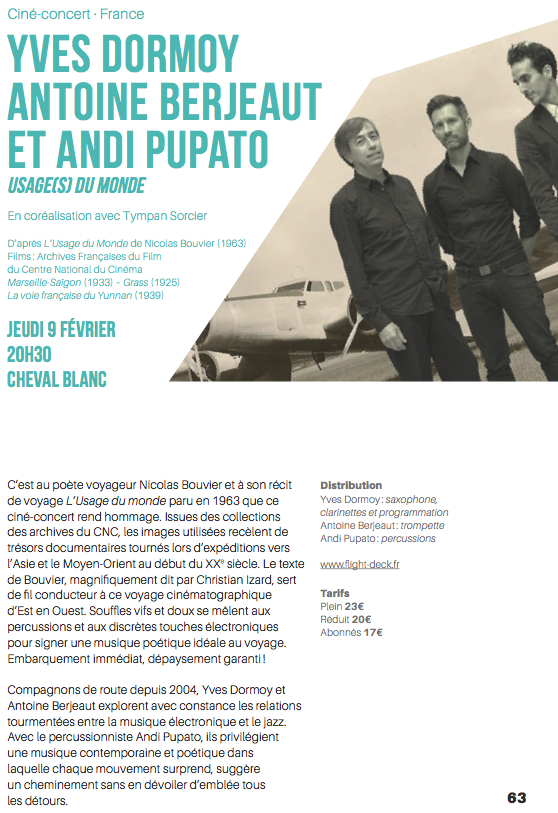 Ciné-concert · France

YVES DORMOY
ANTOINE BERJEAUT
ET ANDI PUPATO

USAGE(S) DU MONDE

En coréalisation avec Tympan Sorcier

D'après L'Usage du Monde de Nicolas Bouvier (1963)
Films : Archives Françaises du Film du Centre National du Cinéma
Marseille-Saïgon (1933) – Grass (1925)
La voie française du Yunnan (1939)

JEUDI 9 FÉVRIER
20H30
CHEVAL BLANC

C'est au poète voyageur Nicolas Bouvier et à son récit de voyage L'Usage du monde paru en 1963 que ce ciné-concert rend hommage. Issues des collections des archives du CNC, les images utilisées recèlent de trésors documentaires tournés lors d'expéditions vers l'Asie et le Moyen-Orient au début du XX$^e$ siècle. Le texte de Bouvier, magnifiquement dit par Christian Izard, sert de fil conducteur à ce voyage cinématographique d'Est en Ouest. Souffles vifs et doux se mêlent aux percussions et aux discrètes touches électroniques pour signer une musique poétique idéale au voyage. Embarquement immédiat, dépaysement garanti !

Compagnons de route depuis 2004, Yves Dormoy et Antoine Berjeaut explorent avec constance les relations tourmentées entre la musique électronique et le jazz. Avec le percussionniste Andi Pupato, ils privilégient une musique contemporaine et poétique dans laquelle chaque mouvement surprend, suggère un cheminement sans en dévoiler d'emblée tous les détours.

Distribution
Yves Dormoy : saxophone, clarinettes et programmation
Antoine Berjeaut : trompette
Andi Pupato : percussions

www.flight-deck.fr

Tarifs
Plein 23€
Réduit 20€
Abonnés 17€

63